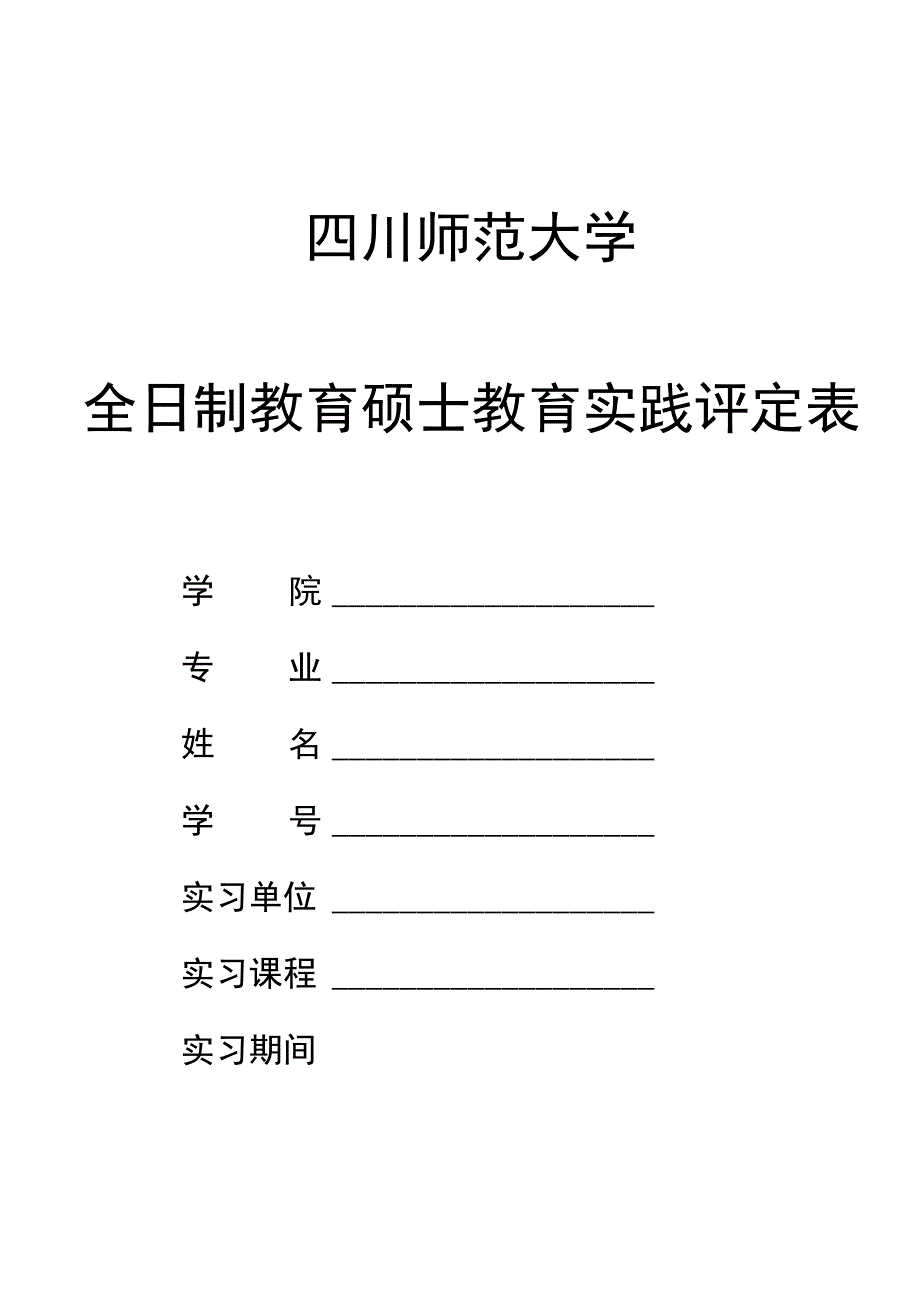 四川师范大学

全日制教育硕士教育实践评定表

学　　院 ____________________

专　　业 ____________________

姓　　名 ____________________

学　　号 ____________________

实习单位 ____________________

实习课程 ____________________

实习期间